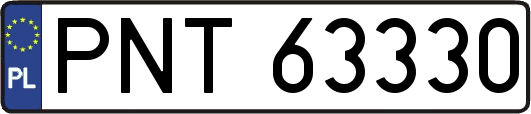 PL
PNT 63330